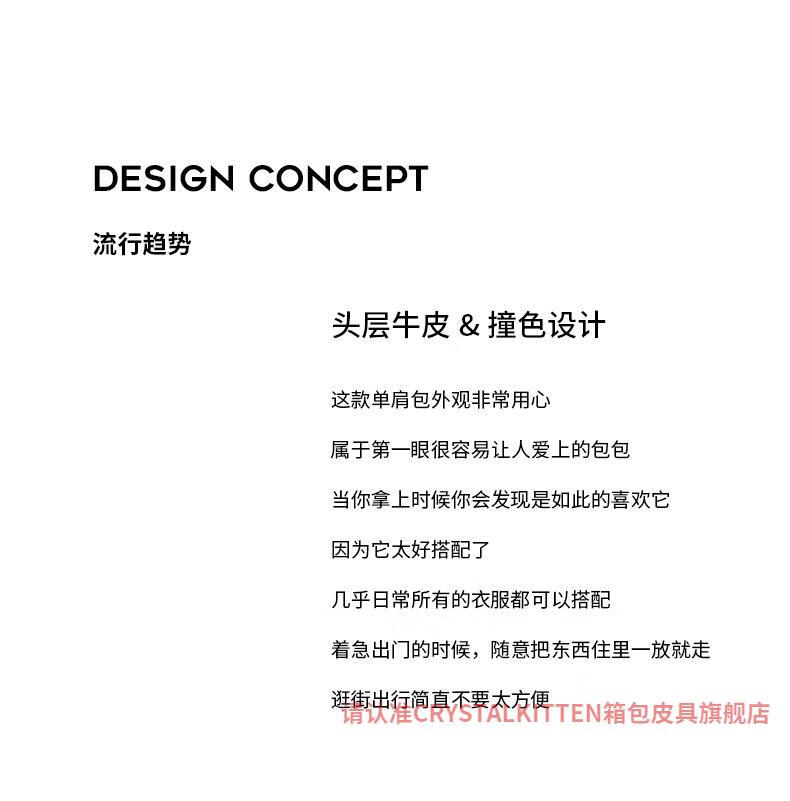 DESIGN CONCEPT

流行趋势

头层牛皮 & 撞色设计

这款单肩包外观非常用心

属于第一眼很容易让人爱上的包包

当你拿上时候你会发现是如此的喜欢它

因为它太好搭配了

几乎日常所有的衣服都可以搭配

着急出门的时候，随意把东西住里一放就走

逛街出行简直不要太方便

请认准CRYSTALKITTEN箱包皮具旗舰店